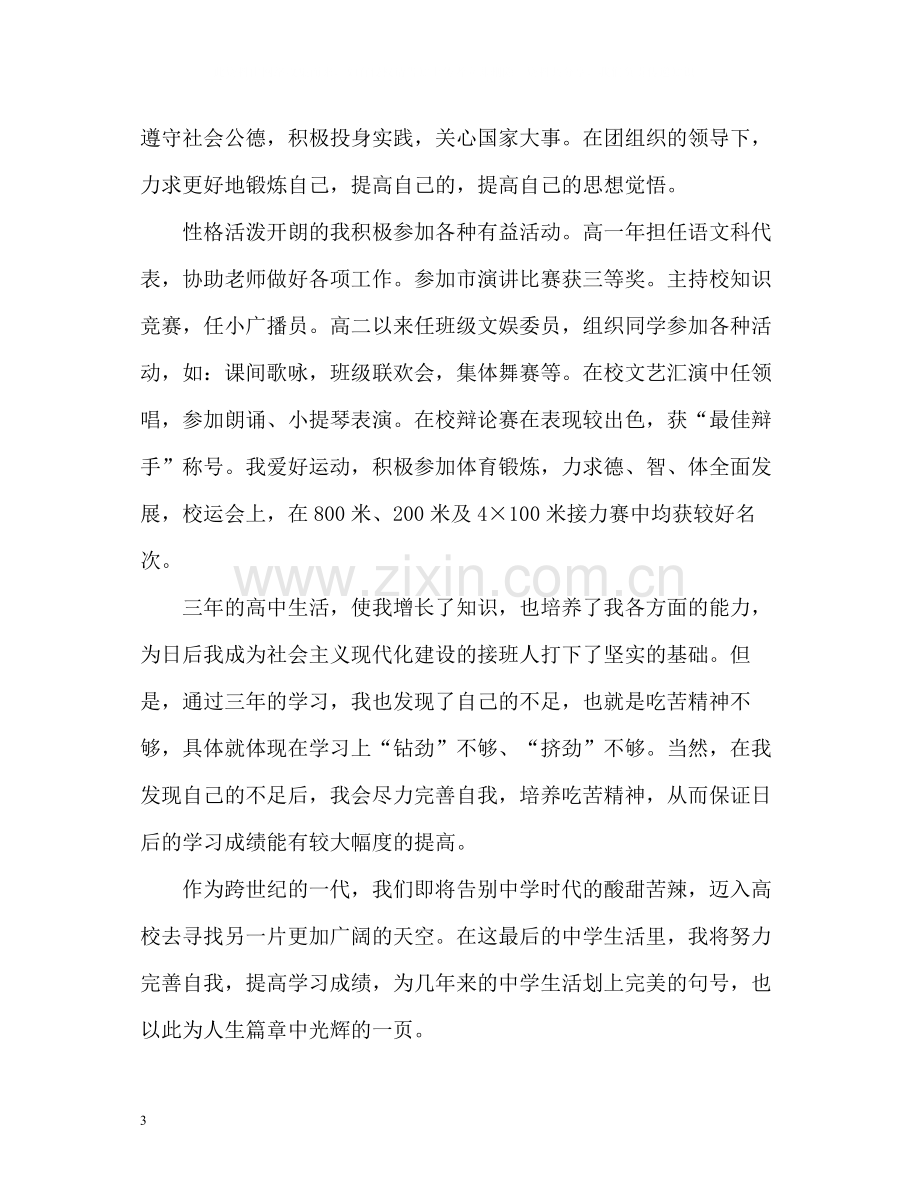 遵守社会公德，积极投身实践，关心国家大事。在团组织的领导下，力求更好地锻炼自己，提高自己的，提高自己的思想觉悟。

性格活泼开朗的我积极参加各种有益活动。高一年担任语文科代表，协助老师做好各项工作。参加市演讲比赛获三等奖。主持校知识竞赛，任小广播员。高二以来任班级文娱委员，组织同学参加各种活动，如：课间歌咏，班级联欢会，集体舞赛等。在校文艺汇演中任领唱，参加朗诵、小提琴表演。在校辩论赛在表现较出色，获“最佳辩手”称号。我爱好运动，积极参加体育锻炼，力求德、智、体全面发展，校运会上，在800米、200米及4×100米接力赛中均获较好名次。

三年的高中生活，使我增长了知识，也培养了我各方面的能力，为日后我成为社会主义现代化建设的接班人打下了坚实的基础。但是，通过三年的学习，我也发现了自己的不足，也就是吃苦精神不够，具体就体现在学习上“钻劲”不够、“挤劲”不够。当然，在我发现自己的不足后，我会尽力完善自我，培养吃苦精神，从而保证日后的学习成绩能有较大幅度的提高。

作为跨世纪的一代，我们即将告别中学时代的酸甜苦辣，迈入高校去寻找另一片更加广阔的天空。在这最后的中学生活里，我将努力完善自我，提高学习成绩，为几年来的中学生活划上完美的句号，也以此为人生篇章中光辉的一页。

3

www.zixin.com.cn